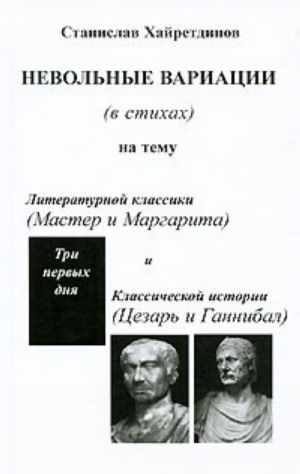 Станислав Хайретдинов

НЕВОЛЬНЫЕ ВАРИАЦИИ

(в стихах)

на тему

Литературной классики
(Мастер и Маргарита)

Три первых дня

и

Классической истории
(Цезарь и Ганнибал)